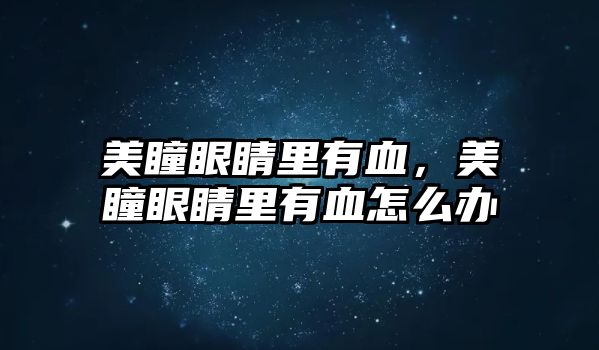 美瞳眼睛里有血，美瞳眼睛里有血怎么办